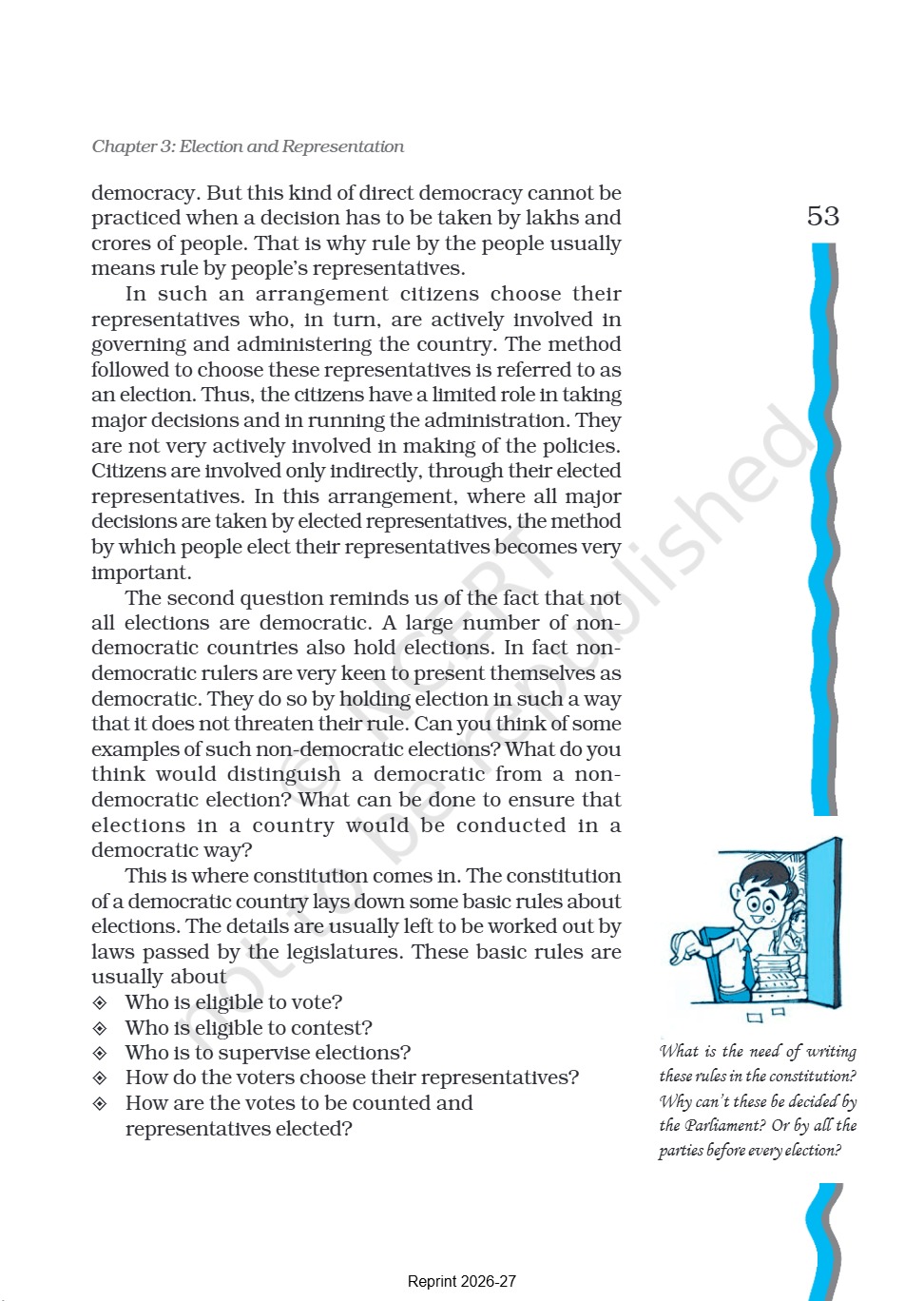 Chapter 3: Election and Representation

53

democracy. But this kind of direct democracy cannot be practiced when a decision has to be taken by lakhs and crores of people. That is why rule by the people usually means rule by people's representatives.

In such an arrangement citizens choose their representatives who, in turn, are actively involved in governing and administering the country. The method followed to choose these representatives is referred to as an election. Thus, the citizens have a limited role in taking major decisions and in running the administration. They are not very actively involved in making of the policies. Citizens are involved only indirectly, through their elected representatives. In this arrangement, where all major decisions are taken by elected representatives, the method by which people elect their representatives becomes very important.

The second question reminds us of the fact that not all elections are democratic. A large number of non-democratic countries also hold elections. In fact non-democratic rulers are very keen to present themselves as democratic. They do so by holding election in such a way that it does not threaten their rule. Can you think of some examples of such non-democratic elections? What do you think would distinguish a democratic from a non-democratic election? What can be done to ensure that elections in a country would be conducted in a democratic way?

This is where constitution comes in. The constitution of a democratic country lays down some basic rules about elections. The details are usually left to be worked out by laws passed by the legislatures. These basic rules are usually about

◈ Who is eligible to vote?
◈ Who is eligible to contest?
◈ Who is to supervise elections?
◈ How do the voters choose their representatives?
◈ How are the votes to be counted and representatives elected?

What is the need of writing these rules in the constitution? Why can't these be decided by the Parliament? Or by all the parties before every election?

© NCERT not to be republished

Reprint 2026-27